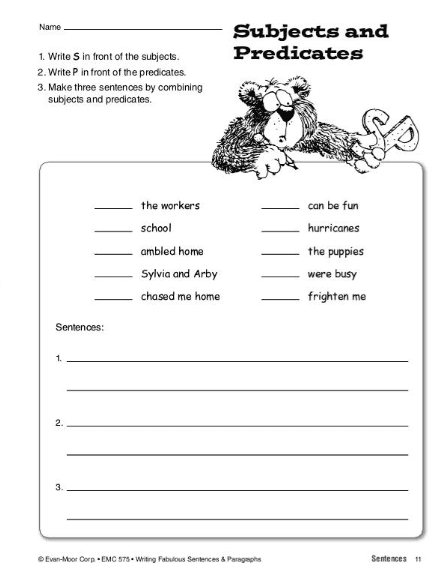 Name ______________________

Subjects and Predicates

1. Write S in front of the subjects.
2. Write P in front of the predicates.
3. Make three sentences by combining subjects and predicates.

S P

______ the workers
______ school
______ ambled home
______ Sylvia and Arby
______ chased me home

______ can be fun
______ hurricanes
______ the puppies
______ were busy
______ frighten me

Sentences:

1. ______________________

2. ______________________

3. ______________________

© Evan-Moor Corp. • EMC 575 • Writing Fabulous Sentences & Paragraphs

Sentences 11